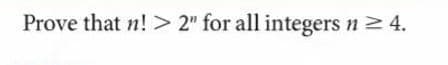 Prove that $n! > 2^n$ for all integers $n \geq 4$.